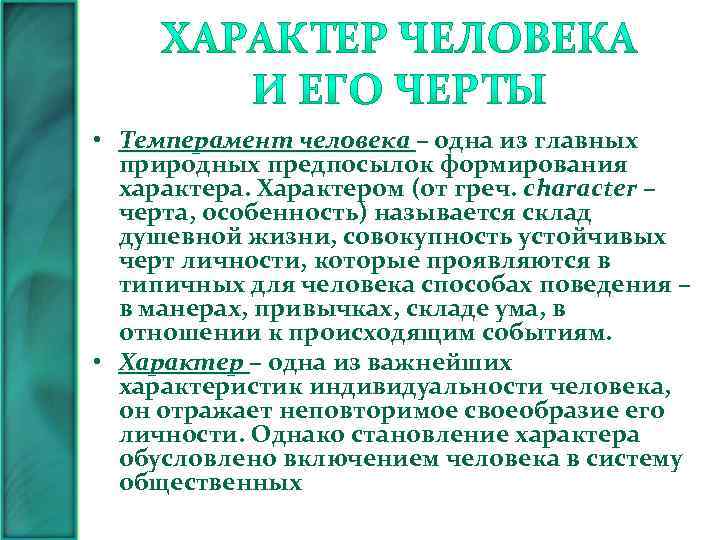 ХАРАКТЕР ЧЕЛОВЕКА И ЕГО ЧЕРТЫ

• Темперамент человека – одна из главных природных предпосылок формирования характера. Характером (от греч. character – черта, особенность) называется склад душевной жизни, совокупность устойчивых черт личности, которые проявляются в типичных для человека способах поведения – в манерах, привычках, складе ума, в отношении к происходящим событиям.

• Характер – одна из важнейших характеристик индивидуальности человека, он отражает неповторимое своеобразие его личности. Однако становление характера обусловлено включением человека в систему общественных